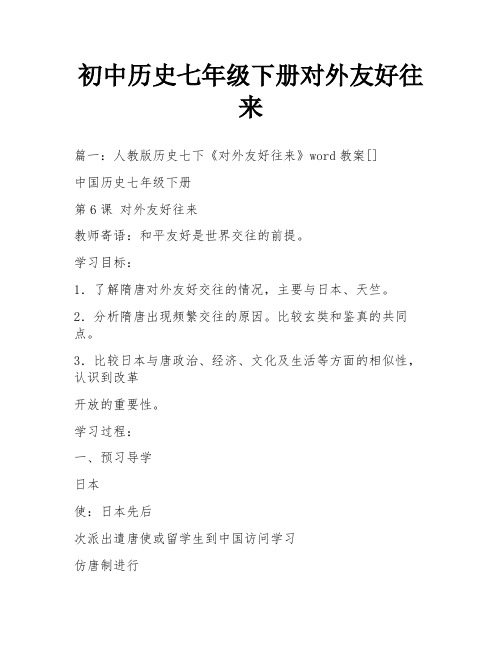 初中历史七年级下册对外友好往来

篇一：人教版历史七下《对外友好往来》word教案[]

中国历史七年级下册

第6课 对外友好往来

教师寄语：和平友好是世界交往的前提。

学习目标：

1．了解隋唐对外友好交往的情况，主要与日本、天竺。

2．分析隋唐出现频繁交往的原因。比较玄奘和鉴真的共同点。

3．比较日本与唐政治、经济、文化及生活等方面的相似性，认识到改革

开放的重要性。

学习过程：

一、预习导学

日本

使：日本先后

次派出遣唐使或留学生到中国访问学习

仿唐制进行